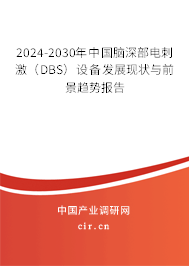 2024-2030年中国脑深部电刺激（DBS）设备发展现状与前景趋势报告

中国产业调研网
cir.cn